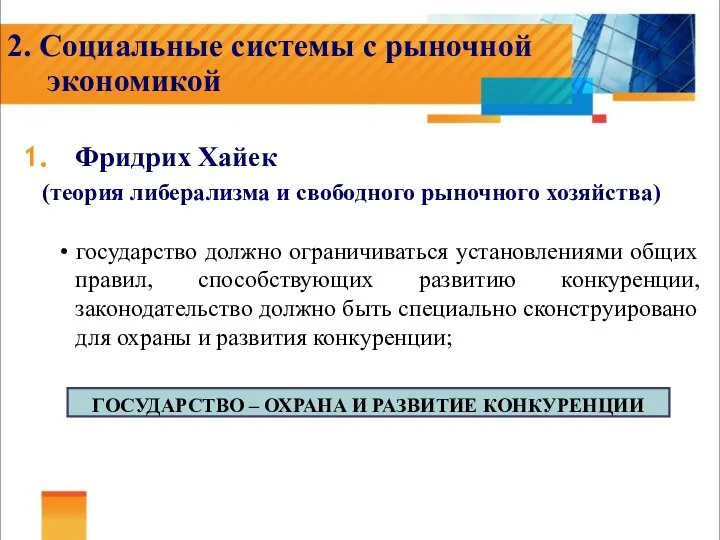 2. Социальные системы с рыночной экономикой

1. Фридрих Хайек
(теория либерализма и свободного рыночного хозяйства)

• государство должно ограничиваться установлениями общих правил, способствующих развитию конкуренции, законодательство должно быть специально сконструировано для охраны и развития конкуренции;

ГОСУДАРСТВО – ОХРАНА И РАЗВИТИЕ КОНКУРЕНЦИИ